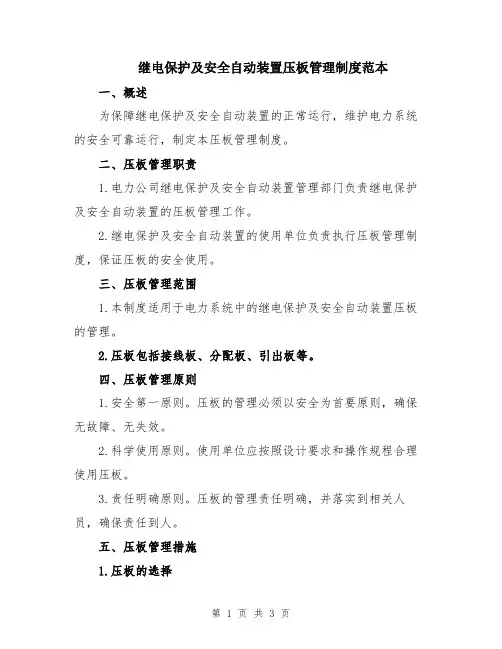 继电保护及安全自动装置压板管理制度范本

一、概述

为保障继电保护及安全自动装置的正常运行，维护电力系统的安全可靠运行，制定本压板管理制度。

二、压板管理职责

1.电力公司继电保护及安全自动装置管理部门负责继电保护及安全自动装置的压板管理工作。

2.继电保护及安全自动装置的使用单位负责执行压板管理制度，保证压板的安全使用。

三、压板管理范围

1.本制度适用于电力系统中的继电保护及安全自动装置压板的管理。

2.压板包括接线板、分配板、引出板等。

四、压板管理原则

1.安全第一原则。压板的管理必须以安全为首要原则，确保无故障、无失效。

2.科学使用原则。使用单位应按照设计要求和操作规程合理使用压板。

3.责任明确原则。压板的管理责任明确，并落实到相关人员，确保责任到人。

五、压板管理措施

1.压板的选择

第 1 页 共 3 页